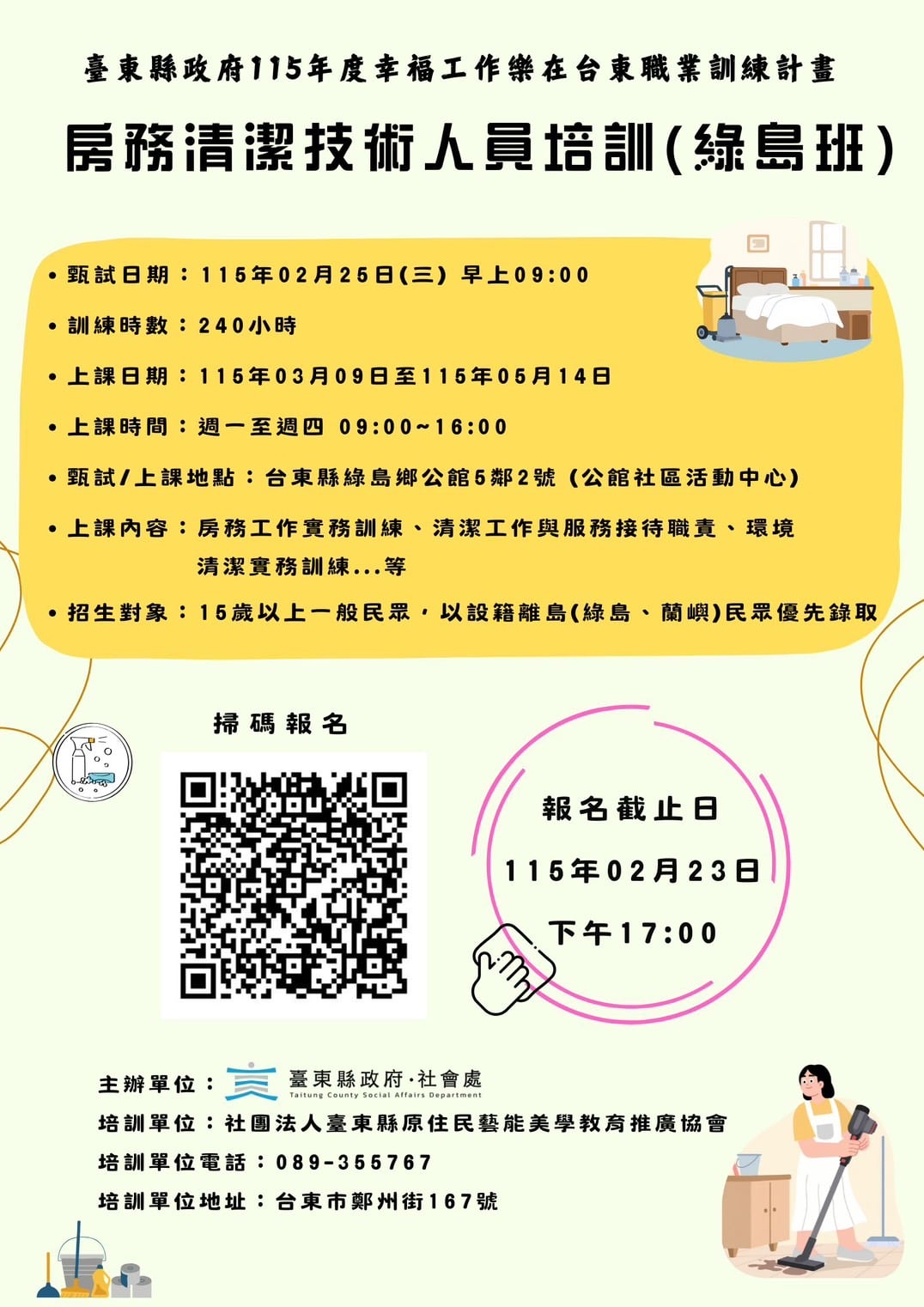 臺東縣政府115年度幸福工作樂在台東職業訓練計畫

房務清潔技術人員培訓(綠島班)

• 甄試日期：115年02月25日(三) 早上09:00

• 訓練時數：240小時

• 上課日期：115年03月09日至115年05月14日

• 上課時間：週一至週四 09:00~16:00

• 甄試/上課地點：台東縣綠島鄉公館5鄰2號 (公館社區活動中心)

• 上課內容：房務工作實務訓練、清潔工作與服務接待職責、環境清潔實務訓練...等

• 招生對象：15歲以上一般民眾，以設籍離島(綠島、蘭嶼)民眾優先錄取

掃碼報名

報名截止日
115年02月23日
下午17:00

主辦單位：臺東縣政府·社會處 Taitung County Social Affairs Department

培訓單位：社團法人臺東縣原住民藝能美學教育推廣協會

培訓單位電話：089-355767

培訓單位地址：台東市鄭州街167號